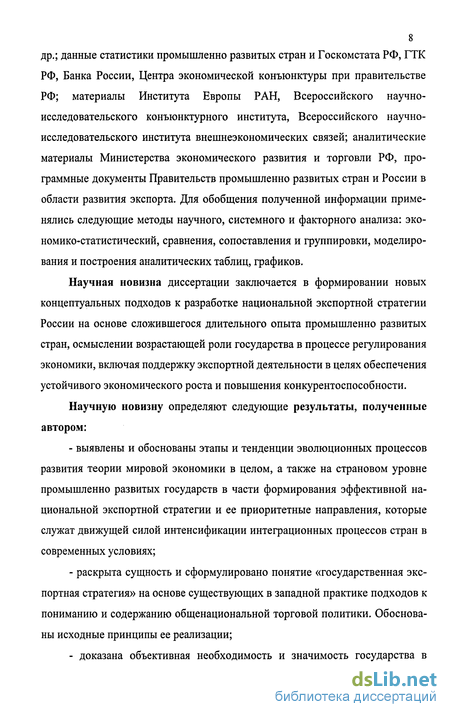 8

др.; данные статистики промышленно развитых стран и Госкомстата РФ, ГТК РФ, Банка России, Центра экономической конъюнктуры при правительстве РФ; материалы Института Европы РАН, Всероссийского научно-исследовательского конъюнктурного института, Всероссийского научно-исследовательского института внешнеэкономических связей; аналитические материалы Министерства экономического развития и торговли РФ, программные документы Правительств промышленно развитых стран и России в области развития экспорта. Для обобщения полученной информации применялись следующие методы научного, системного и факторного анализа: экономико-статистический, сравнения, сопоставления и группировки, моделирования и построения аналитических таблиц, графиков.

Научная новизна диссертации заключается в формировании новых концептуальных подходов к разработке национальной экспортной стратегии России на основе сложившегося длительного опыта промышленно развитых стран, осмыслении возрастающей роли государства в процессе регулирования экономики, включая поддержку экспортной деятельности в целях обеспечения устойчивого экономического роста и повышения конкурентоспособности.

Научную новизну определяют следующие результаты, полученные автором:

- выявлены и обоснованы этапы и тенденции эволюционных процессов развития теории мировой экономики в целом, а также на страновом уровне промышленно развитых государств в части формирования эффективной национальной экспортной стратегии и ее приоритетные направления, которые служат движущей силой интенсификации интеграционных процессов стран в современных условиях;

- раскрыта сущность и сформулировано понятие «государственная экспортная стратегия» на основе существующих в западной практике подходов к пониманию и содержанию общенациональной торговой политики. Обоснованы исходные принципы ее реализации;

- доказана объективная необходимость и значимость государства в

dsLib.net
библиотека диссертаций